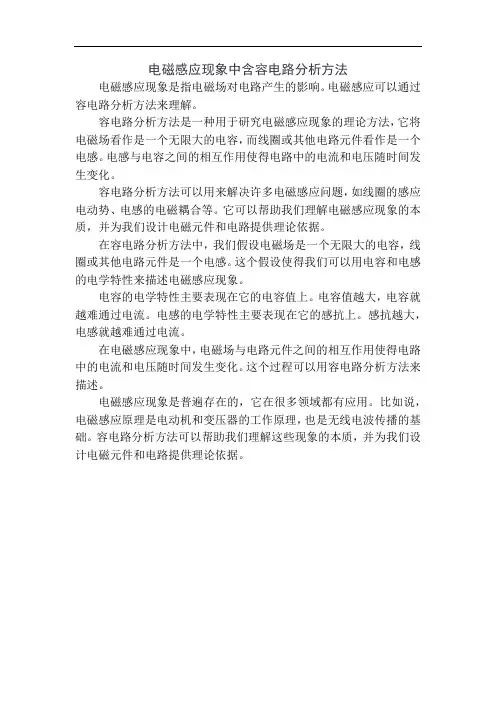 电磁感应现象中含容电路分析方法

电磁感应现象是指电磁场对电路产生的影响。电磁感应可以通过容电路分析方法来理解。

容电路分析方法是一种用于研究电磁感应现象的理论方法，它将电磁场看作是一个无限大的电容，而线圈或其他电路元件看作是一个电感。电感与电容之间的相互作用使得电路中的电流和电压随时间发生变化。

容电路分析方法可以用来解决许多电磁感应问题，如线圈的感应电动势、电感的电磁耦合等。它可以帮助我们理解电磁感应现象的本质，并为我们设计电磁元件和电路提供理论依据。

在容电路分析方法中，我们假设电磁场是一个无限大的电容，线圈或其他电路元件是一个电感。这个假设使得我们可以用电容和电感的电学特性来描述电磁感应现象。

电容的电学特性主要表现在它的电容值上。电容值越大，电容就越难通过电流。电感的电学特性主要表现在它的感抗上。感抗越大，电感就越难通过电流。

在电磁感应现象中，电磁场与电路元件之间的相互作用使得电路中的电流和电压随时间发生变化。这个过程可以用容电路分析方法来描述。

电磁感应现象是普遍存在的，它在很多领域都有应用。比如说，电磁感应原理是电动机和变压器的工作原理，也是无线电波传播的基础。容电路分析方法可以帮助我们理解这些现象的本质，并为我们设计电磁元件和电路提供理论依据。